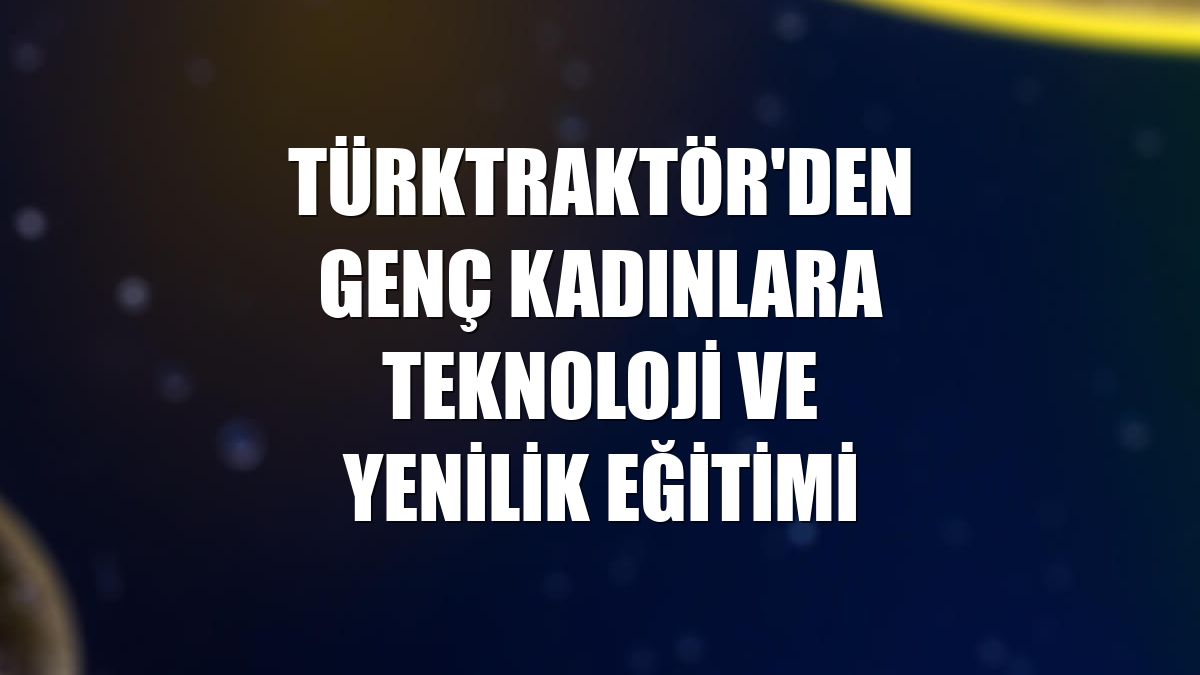 TÜRKTRAKTÖR'DEN GENÇ KADINLARA TEKNOLOJİ VE YENİLİK EĞİTİMİ